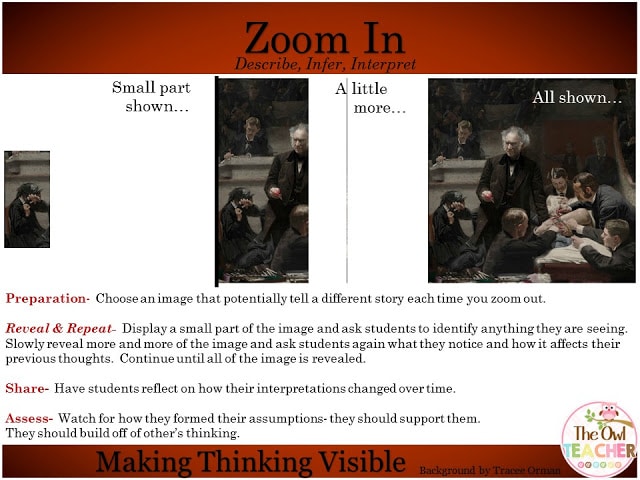 Zoom In
Describe, Infer, Interpret

Small part shown…

A little more…

All shown…

Preparation- Choose an image that potentially tell a different story each time you zoom out.

Reveal & Repeat- Display a small part of the image and ask students to identify anything they are seeing. Slowly reveal more and more of the image and ask students again what they notice and how it affects their previous thoughts. Continue until all of the image is revealed.

Share- Have students reflect on how their interpretations changed over time.

Assess- Watch for how they formed their assumptions- they should support them. They should build off of other's thinking.

The Owl TEACHER

Making Thinking Visible

Background by Tracee Orman